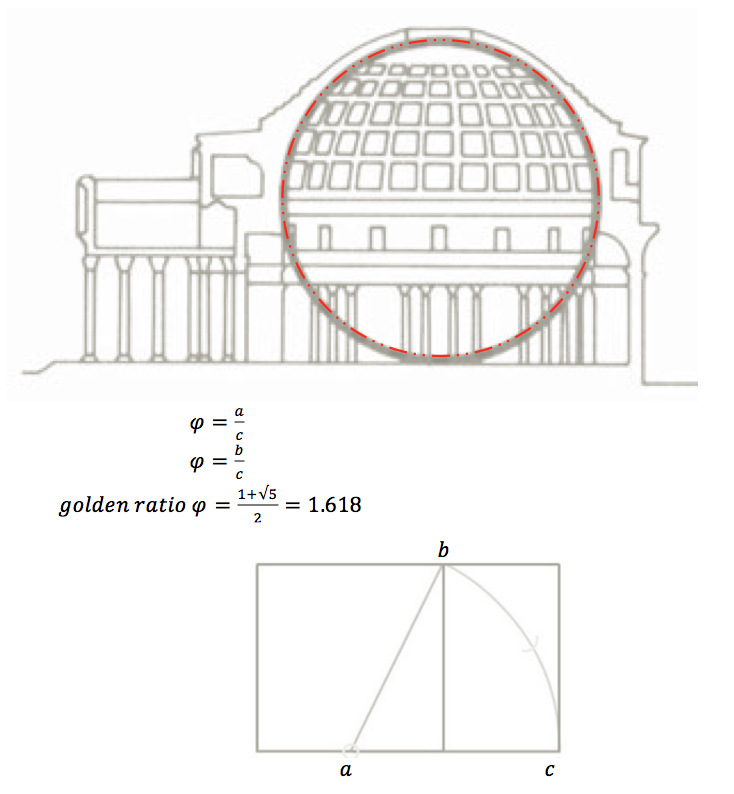 $\varphi = \frac{a}{c}$

$\varphi = \frac{b}{c}$

$golden\ ratio\ \varphi = \frac{1+\sqrt{5}}{2} = 1.618$

$b$

$a$ $c$